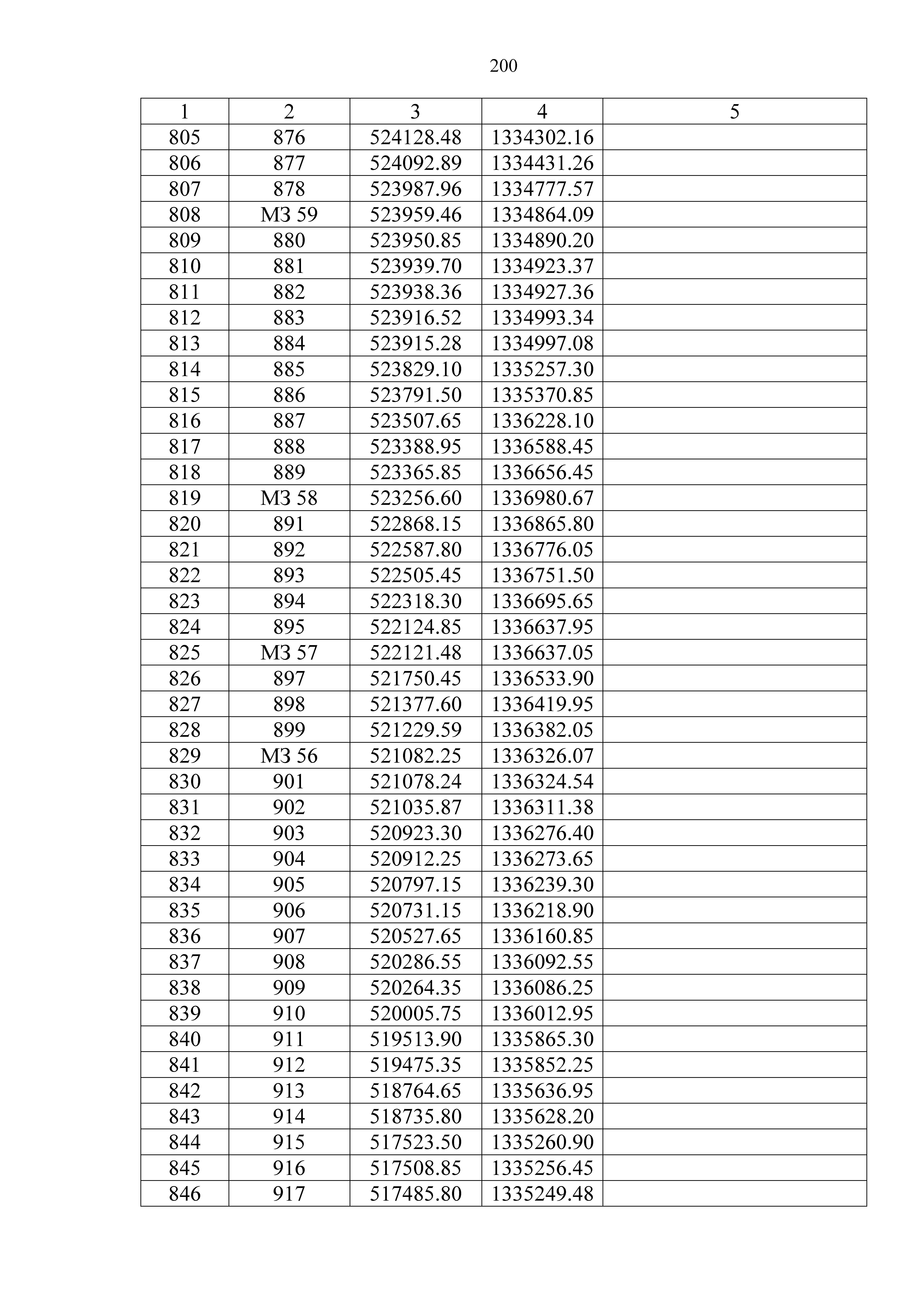 200

| 1 | 2 | 3 | 4 | 5 |
|---|---|---|---|---|
| 805 | 876 | 524128.48 | 1334302.16 | |
| 806 | 877 | 524092.89 | 1334431.26 | |
| 807 | 878 | 523987.96 | 1334777.57 | |
| 808 | МЗ 59 | 523959.46 | 1334864.09 | |
| 809 | 880 | 523950.85 | 1334890.20 | |
| 810 | 881 | 523939.70 | 1334923.37 | |
| 811 | 882 | 523938.36 | 1334927.36 | |
| 812 | 883 | 523916.52 | 1334993.34 | |
| 813 | 884 | 523915.28 | 1334997.08 | |
| 814 | 885 | 523829.10 | 1335257.30 | |
| 815 | 886 | 523791.50 | 1335370.85 | |
| 816 | 887 | 523507.65 | 1336228.10 | |
| 817 | 888 | 523388.95 | 1336588.45 | |
| 818 | 889 | 523365.85 | 1336656.45 | |
| 819 | МЗ 58 | 523256.60 | 1336980.67 | |
| 820 | 891 | 522868.15 | 1336865.80 | |
| 821 | 892 | 522587.80 | 1336776.05 | |
| 822 | 893 | 522505.45 | 1336751.50 | |
| 823 | 894 | 522318.30 | 1336695.65 | |
| 824 | 895 | 522124.85 | 1336637.95 | |
| 825 | МЗ 57 | 522121.48 | 1336637.05 | |
| 826 | 897 | 521750.45 | 1336533.90 | |
| 827 | 898 | 521377.60 | 1336419.95 | |
| 828 | 899 | 521229.59 | 1336382.05 | |
| 829 | МЗ 56 | 521082.25 | 1336326.07 | |
| 830 | 901 | 521078.24 | 1336324.54 | |
| 831 | 902 | 521035.87 | 1336311.38 | |
| 832 | 903 | 520923.30 | 1336276.40 | |
| 833 | 904 | 520912.25 | 1336273.65 | |
| 834 | 905 | 520797.15 | 1336239.30 | |
| 835 | 906 | 520731.15 | 1336218.90 | |
| 836 | 907 | 520527.65 | 1336160.85 | |
| 837 | 908 | 520286.55 | 1336092.55 | |
| 838 | 909 | 520264.35 | 1336086.25 | |
| 839 | 910 | 520005.75 | 1336012.95 | |
| 840 | 911 | 519513.90 | 1335865.30 | |
| 841 | 912 | 519475.35 | 1335852.25 | |
| 842 | 913 | 518764.65 | 1335636.95 | |
| 843 | 914 | 518735.80 | 1335628.20 | |
| 844 | 915 | 517523.50 | 1335260.90 | |
| 845 | 916 | 517508.85 | 1335256.45 | |
| 846 | 917 | 517485.80 | 1335249.48 | |